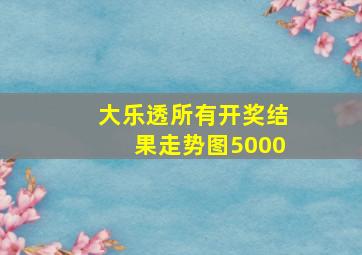 大乐透所有开奖结果走势图5000